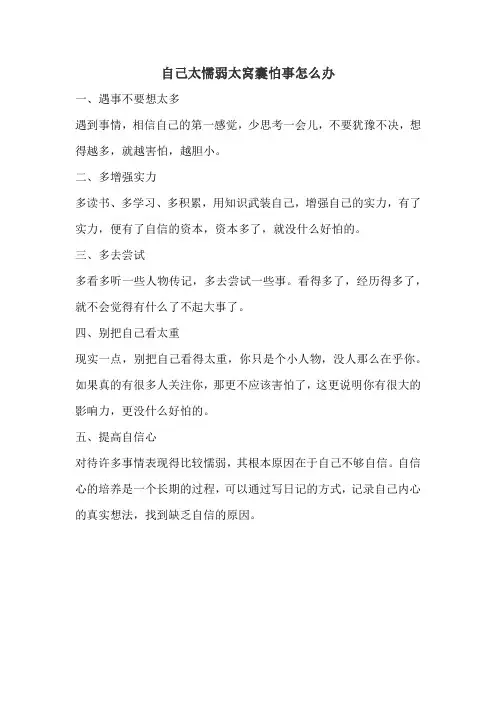 自己太懦弱太窝囊怕事怎么办

一、遇事不要想太多

遇到事情，相信自己的第一感觉，少思考一会儿，不要犹豫不决，想得越多，就越害怕，越胆小。

二、多增强实力

多读书、多学习、多积累，用知识武装自己，增强自己的实力，有了实力，便有了自信的资本，资本多了，就没什么好怕的。

三、多去尝试

多看多听一些人物传记，多去尝试一些事。看得多了，经历得多了，就不会觉得有什么了不起大事了。

四、别把自己看太重

现实一点，别把自己看得太重，你只是个小人物，没人那么在乎你。如果真的有很多人关注你，那更不应该害怕了，这更说明你有很大的影响力，更没什么好怕的。

五、提高自信心

对待许多事情表现得比较懦弱，其根本原因在于自己不够自信。自信心的培养是一个长期的过程，可以通过写日记的方式，记录自己内心的真实想法，找到缺乏自信的原因。